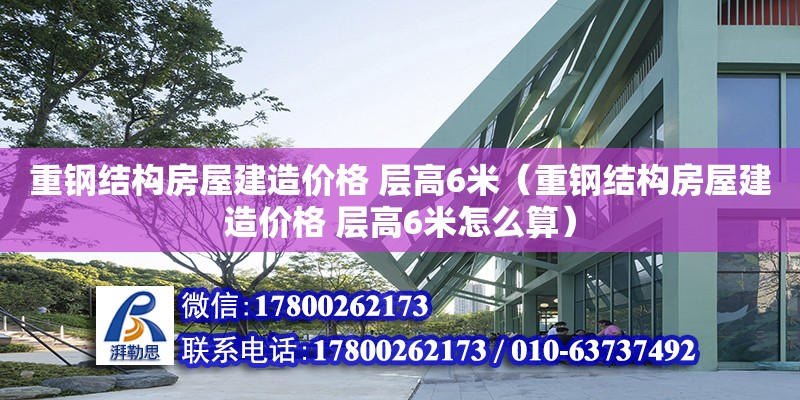 重钢结构房屋建造价格 层高6米（重钢结构房屋建造价格 层高6米怎么算）

湃勒思

微信:17800262173

联系电话:17800262173 / 010-63737492